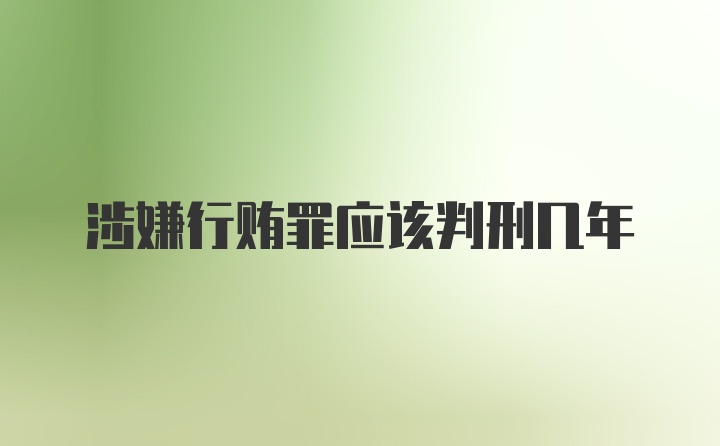 涉嫌行贿罪应该判刑几年